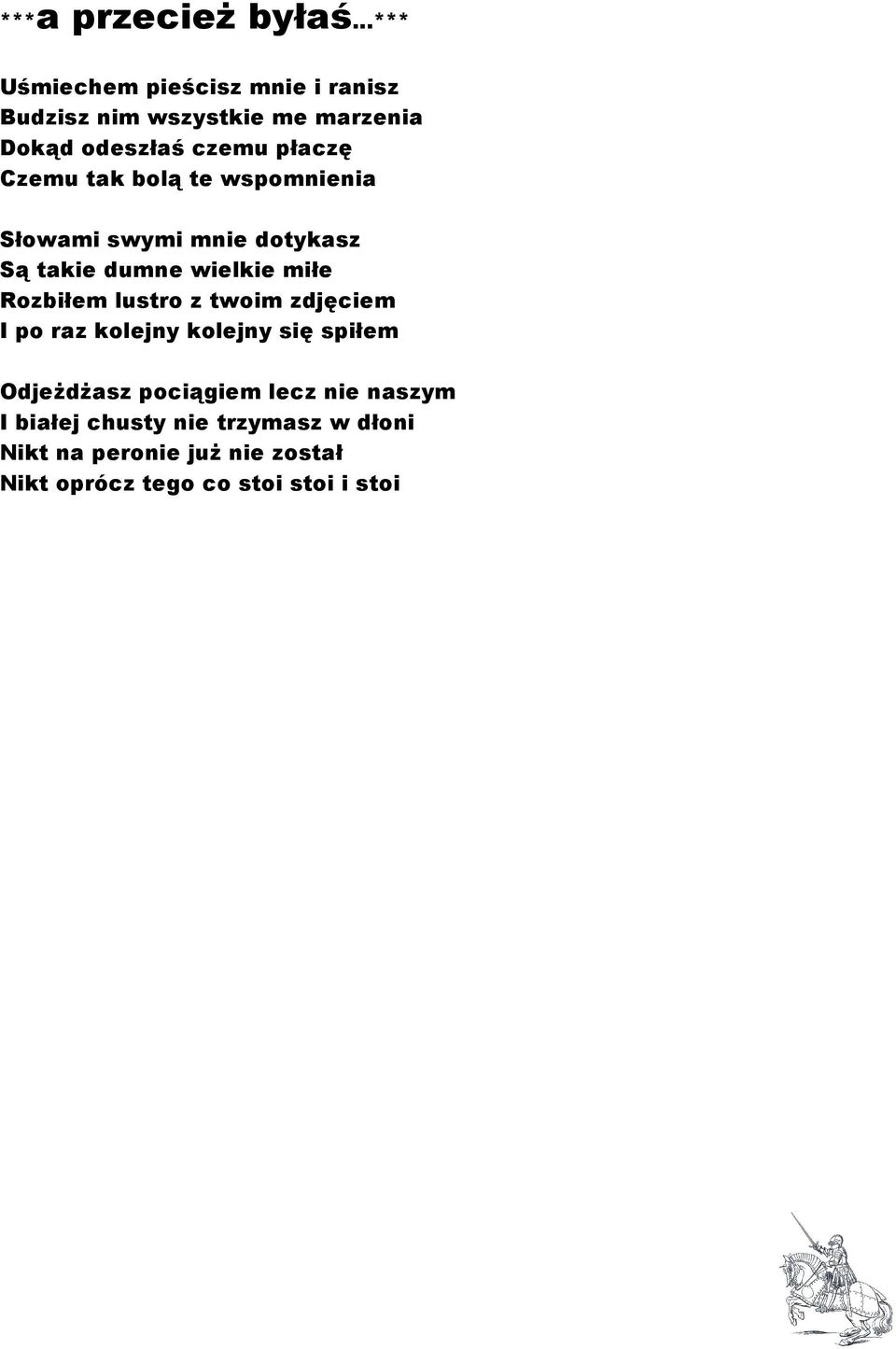 ***a przecież byłaś...***

Uśmiechem pieścisz mnie i ranisz
Budzisz nim wszystkie me marzenia
Dokąd odeszłaś czemu płaczę
Czemu tak bolą te wspomnienia

Słowami swymi mnie dotykasz
Są takie dumne wielkie miłe
Rozbiłem lustro z twoim zdjęciem
I po raz kolejny kolejny się spiłem

Odjeżdżasz pociągiem lecz nie naszym
I białej chusty nie trzymasz w dłoni
Nikt na peronie już nie został
Nikt oprócz tego co stoi stoi i stoi